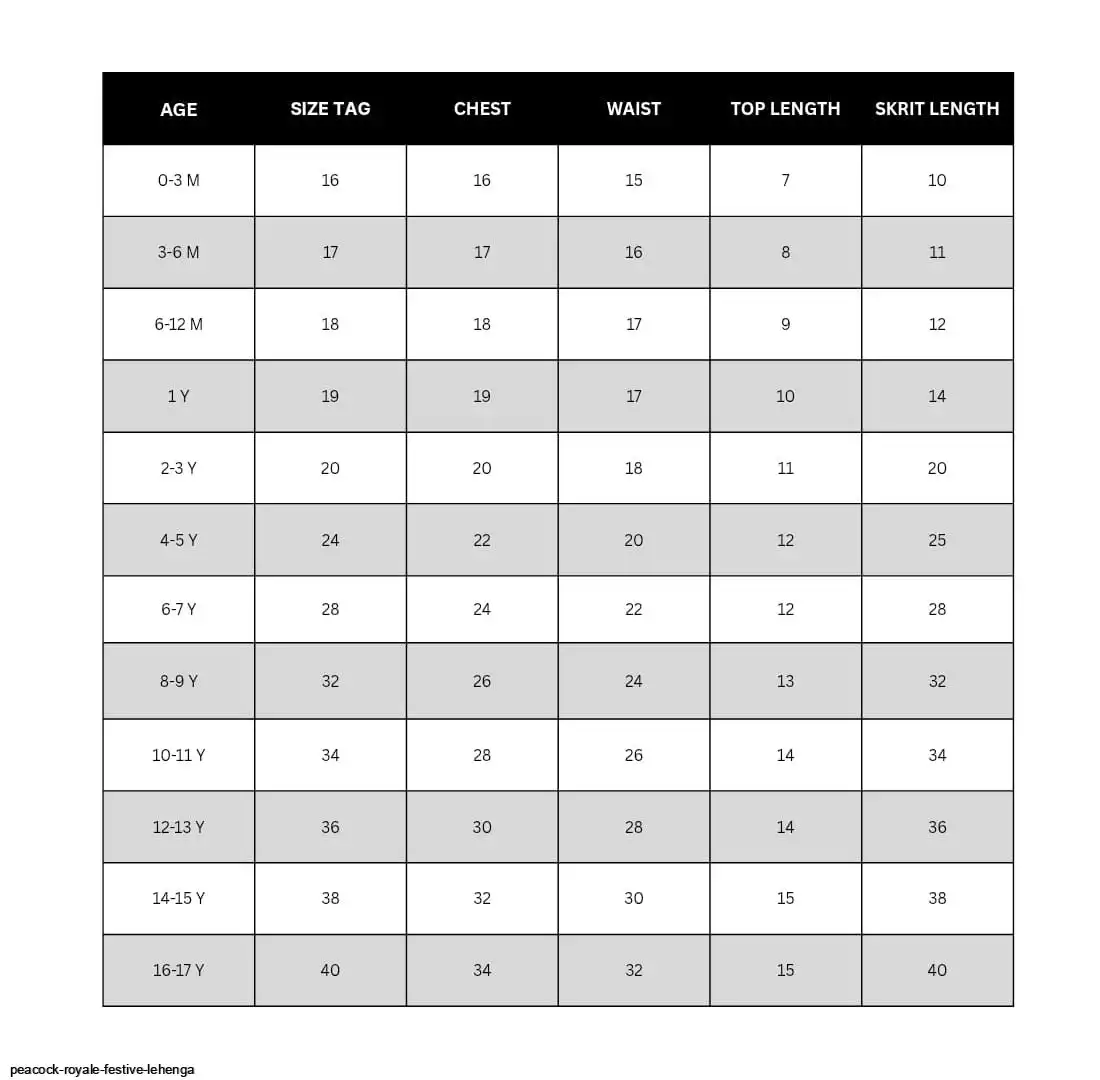 | AGE | SIZE TAG | CHEST | WAIST | TOP LENGTH | SKRIT LENGTH |
|---|---|---|---|---|---|
| 0-3 M | 16 | 16 | 15 | 7 | 10 |
| 3-6 M | 17 | 17 | 16 | 8 | 11 |
| 6-12 M | 18 | 18 | 17 | 9 | 12 |
| 1 Y | 19 | 19 | 17 | 10 | 14 |
| 2-3 Y | 20 | 20 | 18 | 11 | 20 |
| 4-5 Y | 24 | 22 | 20 | 12 | 25 |
| 6-7 Y | 28 | 24 | 22 | 12 | 28 |
| 8-9 Y | 32 | 26 | 24 | 13 | 32 |
| 10-11 Y | 34 | 28 | 26 | 14 | 34 |
| 12-13 Y | 36 | 30 | 28 | 14 | 36 |
| 14-15 Y | 38 | 32 | 30 | 15 | 38 |
| 16-17 Y | 40 | 34 | 32 | 15 | 40 |

peacock-royale-festive-lehenga